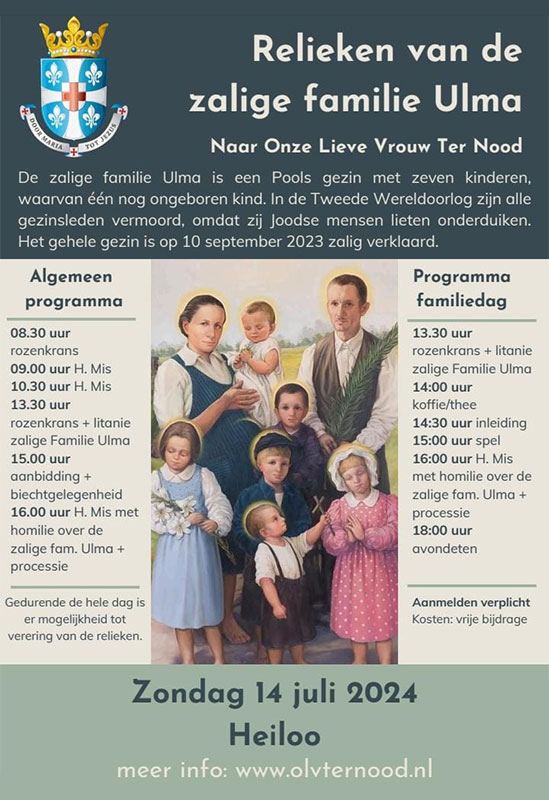 DOOR MARIA TOT JEZUS

Relieken van de zalige familie Ulma

Naar Onze Lieve Vrouw Ter Nood

De zalige familie Ulma is een Pools gezin met zeven kinderen, waarvan één nog ongeboren kind. In de Tweede Wereldoorlog zijn alle gezinsleden vermoord, omdat zij Joodse mensen lieten onderduiken. Het gehele gezin is op 10 september 2023 zalig verklaard.

Algemeen programma

08.30 uur rozenkrans
09.00 uur H. Mis
10.30 uur H. Mis
13.30 uur rozenkrans + litanie zalige Familie Ulma
15.00 uur aanbidding + biechtgelegenheid
16.00 uur H. Mis met homilie over de zalige fam. Ulma + processie

Gedurende de hele dag is er mogelijkheid tot verering van de relieken.

Programma familiedag

13.30 uur rozenkrans + litanie zalige Familie Ulma
14:00 uur koffie/thee
14:30 uur inleiding
15:00 uur spel
16:00 uur H. Mis met homilie over de zalige fam. Ulma + processie
18:00 uur avondeten

Aanmelden verplicht
Kosten: vrije bijdrage

Zondag 14 juli 2024
Heiloo
meer info: www.olvternood.nl